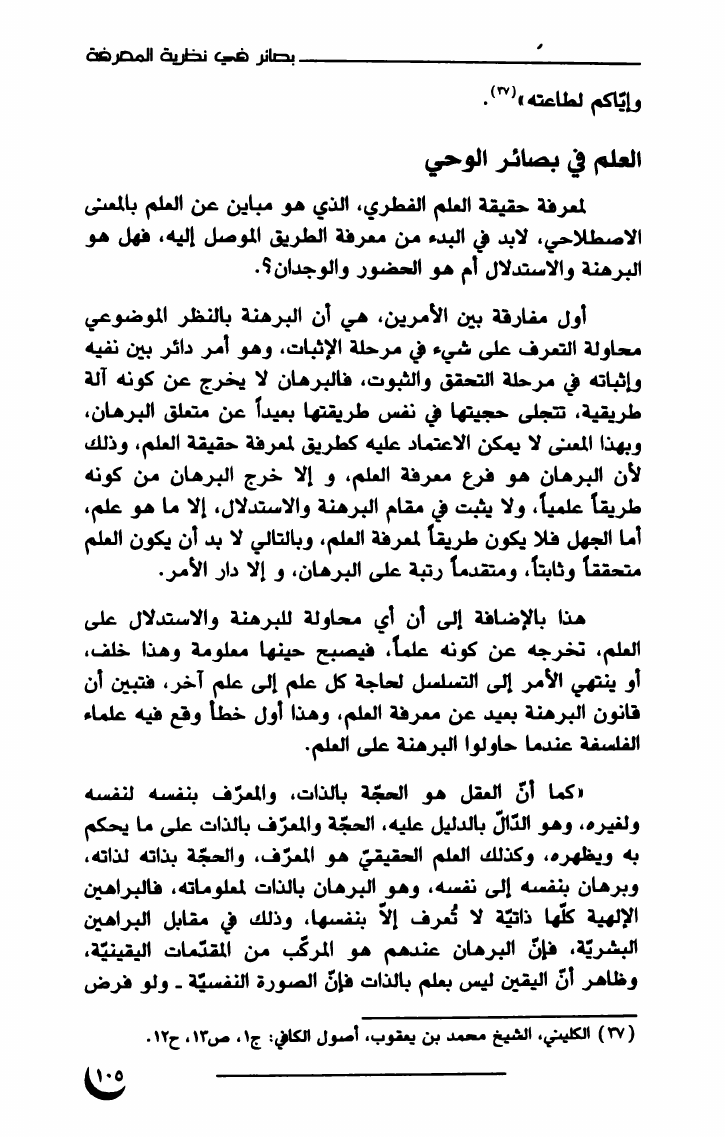 بصائر في نظرية المعرفة

وإيّاكم لطاعته»(٣٧).

العلم في بصائر الوحي

لمعرفة حقيقة العلم الفطري، الذي هو مباين عن العلم بالمعنى الاصطلاحي، لابد في البدء من معرفة الطريق الموصل إليه، فهل هو البرهنة والاستدلال أم هو الحضور والوجدان؟.

أول مفارقة بين الأمرين، هي أن البرهنة بالنظر الموضوعي محاولة التعرف على شيء في مرحلة الإثبات، وهو أمر دائر بين نفيه وإثباته في مرحلة التحقق والثبوت، فالبرهان لا يخرج عن كونه آلة طريقية، تتجلى حجيتها في نفس طريقتها بعيداً عن متعلق البرهان، وبهذا المعنى لا يمكن الاعتماد عليه كطريق لمعرفة حقيقة العلم، وذلك لأن البرهان هو فرع معرفة العلم، و إلا خرج البرهان من كونه طريقاً علمياً، ولا يثبت في مقام البرهنة والاستدلال، إلا ما هو علم، أما الجهل فلا يكون طريقاً لمعرفة العلم، وبالتالي لا بد أن يكون العلم متحققاً وثابتاً، ومتقدماً رتبة على البرهان، و إلا دار الأمر.

هذا بالإضافة إلى أن أي محاولة للبرهنة والاستدلال على العلم، تخرجه عن كونه علماً، فيصبح حينها معلومة وهذا خلف، أو ينتهي الأمر إلى التسلسل لحاجة كل علم إلى علم آخر، فتبين أن قانون البرهنة بعيد عن معرفة العلم، وهذا أول خطأ وقع فيه علماء الفلسفة عندما حاولوا البرهنة على العلم.

«كما أنّ العقل هو الحجّة بالذات، والمعرّف بنفسه لنفسه ولغيره، وهو الدّالّ بالدليل عليه، الحجّة والمعرّف بالذات على ما يحكم به ويظهره، وكذلك العلم الحقيقيّ هو المعرّف، والحجّة بذاته لذاته، وبرهان بنفسه إلى نفسه، وهو البرهان بالذات لمعلوماته، فالبراهين الإلهية كلّها ذاتيّة لا تُعرف إلاّ بنفسها، وذلك في مقابل البراهين البشريّة، فإنّ البرهان عندهم هو المركّب من المقدّمات اليقينيّة، وظاهر أنّ اليقين ليس بعلم بالذات فإنّ الصورة النفسيّة ـ ولو فرض

(٣٧) الكليني، الشيخ محمد بن يعقوب، أصول الكافي: ج١، ص١٣، ح١٢.

١٠٥